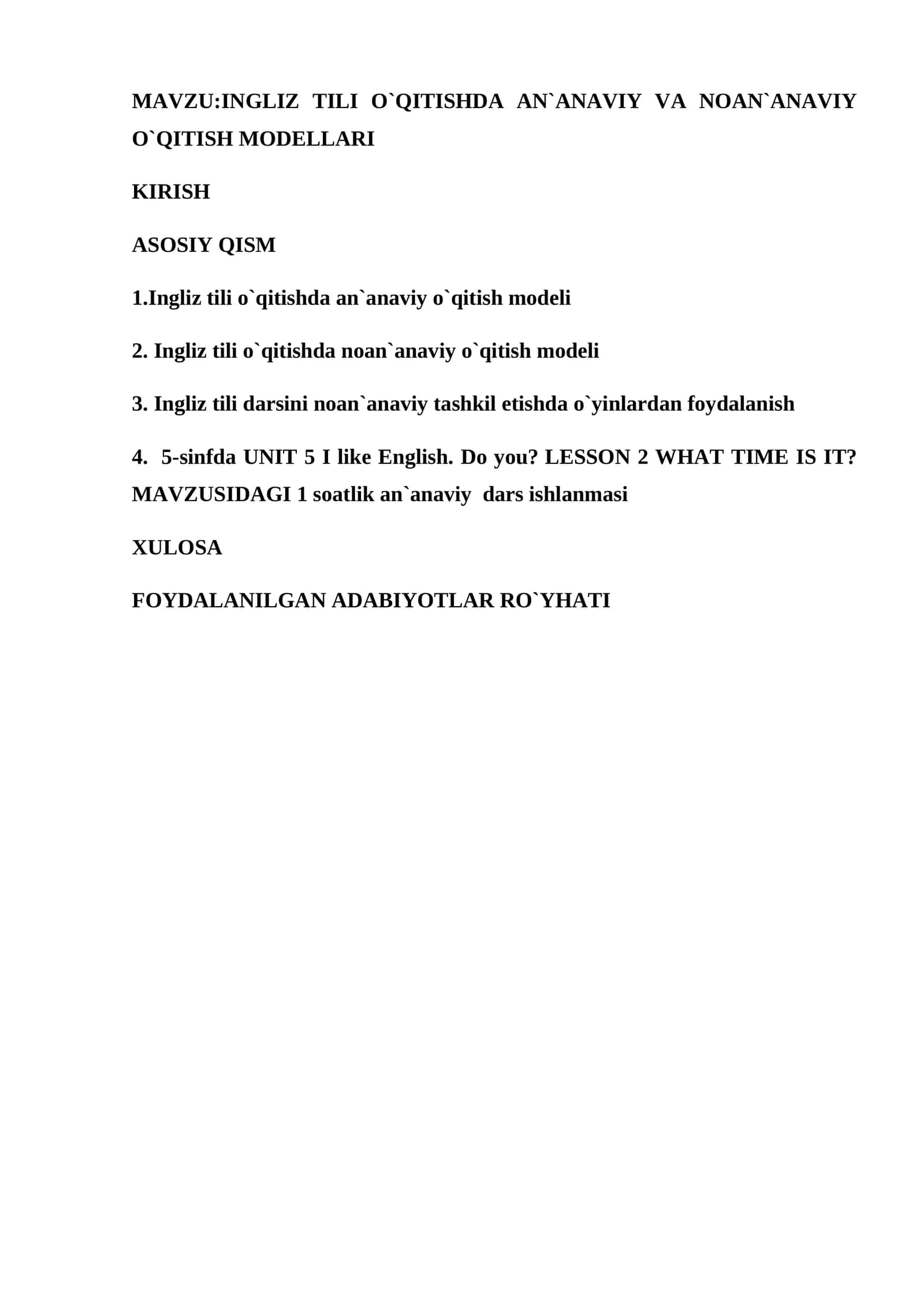 MAVZU:INGLIZ TILI O`QITISHDA AN`ANAVIY VA NOAN`ANAVIY O`QITISH MODELLARI

KIRISH

ASOSIY QISM

1.Ingliz tili o`qitishda an`anaviy o`qitish modeli

2. Ingliz tili o`qitishda noan`anaviy o`qitish modeli

3. Ingliz tili darsini noan`anaviy tashkil etishda o`yinlardan foydalanish

4. 5-sinfda UNIT 5 I like English. Do you? LESSON 2 WHAT TIME IS IT? MAVZUSIDAGI 1 soatlik an`anaviy dars ishlanmasi

XULOSA

FOYDALANILGAN ADABIYOTLAR RO`YHATI